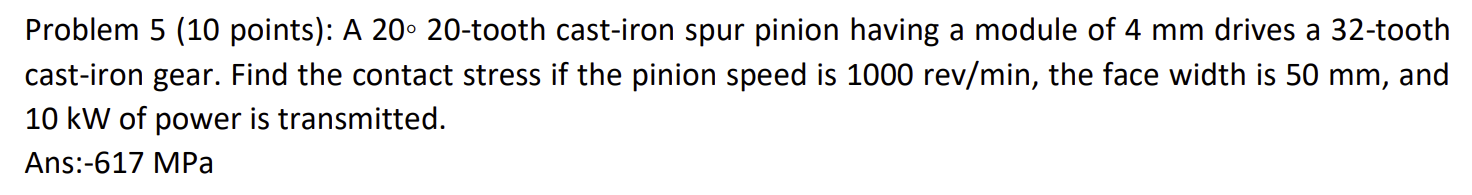 Problem 5 (10 points): A 20◦ 20-tooth cast-iron spur pinion having a module of 4 mm drives a 32-tooth cast-iron gear. Find the contact stress if the pinion speed is 1000 rev/min, the face width is 50 mm, and 10 kW of power is transmitted.
Ans:-617 MPa